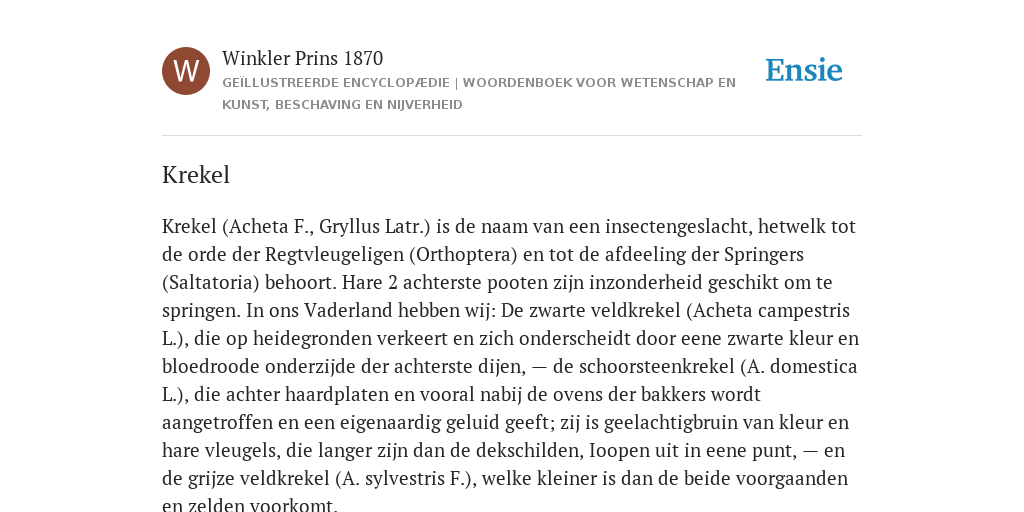 W

Winkler Prins 1870

GEÏLLUSTREERDE ENCYCLOPÆDIE | WOORDENBOEK VOOR WETENSCHAP EN KUNST, BESCHAVING EN NIJVERHEID

Ensie

Krekel

Krekel (Acheta F., Gryllus Latr.) is de naam van een insectengeslacht, hetwelk tot de orde der Regtvleugeligen (Orthoptera) en tot de afdeeling der Springers (Saltatoria) behoort. Hare 2 achterste pooten zijn inzonderheid geschikt om te springen. In ons Vaderland hebben wij: De zwarte veldkrekel (Acheta campestris L.), die op heidegronden verkeert en zich onderscheidt door eene zwarte kleur en bloedroode onderzijde der achterste dijen, — de schoorsteenkrekel (A. domestica L.), die achter haardplaten en vooral nabij de ovens der bakkers wordt aangetroffen en een eigenaardig geluid geeft; zij is geelachtigbruin van kleur en hare vleugels, die langer zijn dan de dekschilden, Ioopen uit in eene punt, — en de grijze veldkrekel (A. sylvestris F.), welke kleiner is dan de beide voorgaanden en zelden voorkomt.